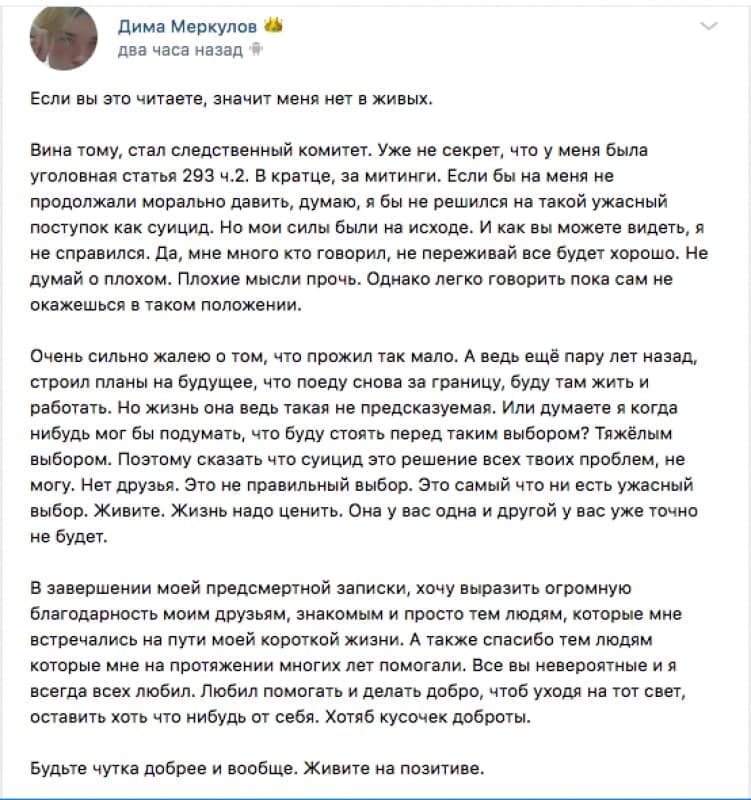 Дима Меркулов
два часа назад

Если вы это читаете, значит меня нет в живых.

Вина тому, стал следственный комитет. Уже не секрет, что у меня была уголовная статья 293 ч.2. В кратце, за митинги. Если бы на меня не продолжали морально давить, думаю, я бы не решился на такой ужасный поступок как суицид. Но мои силы были на исходе. И как вы можете видеть, я не справился. Да, мне много кто говорил, не переживай все будет хорошо. Не думай о плохом. Плохие мысли прочь. Однако легко говорить пока сам не окажешься в таком положении.

Очень сильно жалею о том, что прожил так мало. А ведь ещё пару лет назад, строил планы на будущее, что поеду снова за границу, буду там жить и работать. Но жизнь она ведь такая не предсказуемая. Или думаете я когда нибудь мог бы подумать, что буду стоять перед таким выбором? Тяжёлым выбором. Поэтому сказать что суицид это решение всех твоих проблем, не могу. Нет друзья. Это не правильный выбор. Это самый что ни есть ужасный выбор. Живите. Жизнь надо ценить. Она у вас одна и другой у вас уже точно не будет.

В завершении моей предсмертной записки, хочу выразить огромную благодарность моим друзьям, знакомым и просто тем людям, которые мне встречались на пути моей короткой жизни. А также спасибо тем людям которые мне на протяжении многих лет помогали. Все вы невероятные и я всегда всех любил. Любил помогать и делать добро, чтоб уходя на тот свет, оставить хоть что нибудь от себя. Хотяб кусочек доброты.

Будьте чутка добрее и вообще. Живите на позитиве.